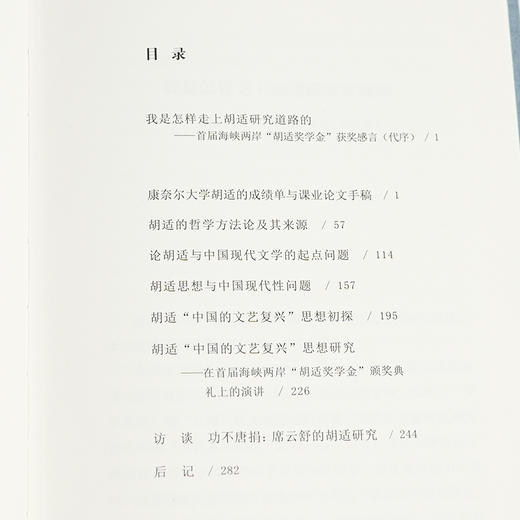 目 录

我是怎样走上胡适研究道路的
——首届海峡两岸“胡适奖学金”获奖感言（代序） / 1

康奈尔大学胡适的成绩单与课业论文手稿 / 1

胡适的哲学方法论及其来源 / 57

论胡适与中国现代文学的起点问题 / 114

胡适思想与中国现代性问题 / 157

胡适“中国的文艺复兴”思想初探 / 195

胡适“中国的文艺复兴”思想研究
——在首届海峡两岸“胡适奖学金”颁奖典礼上的演讲 / 226

访 谈 功不唐捐：席云舒的胡适研究 / 244

后 记 / 282